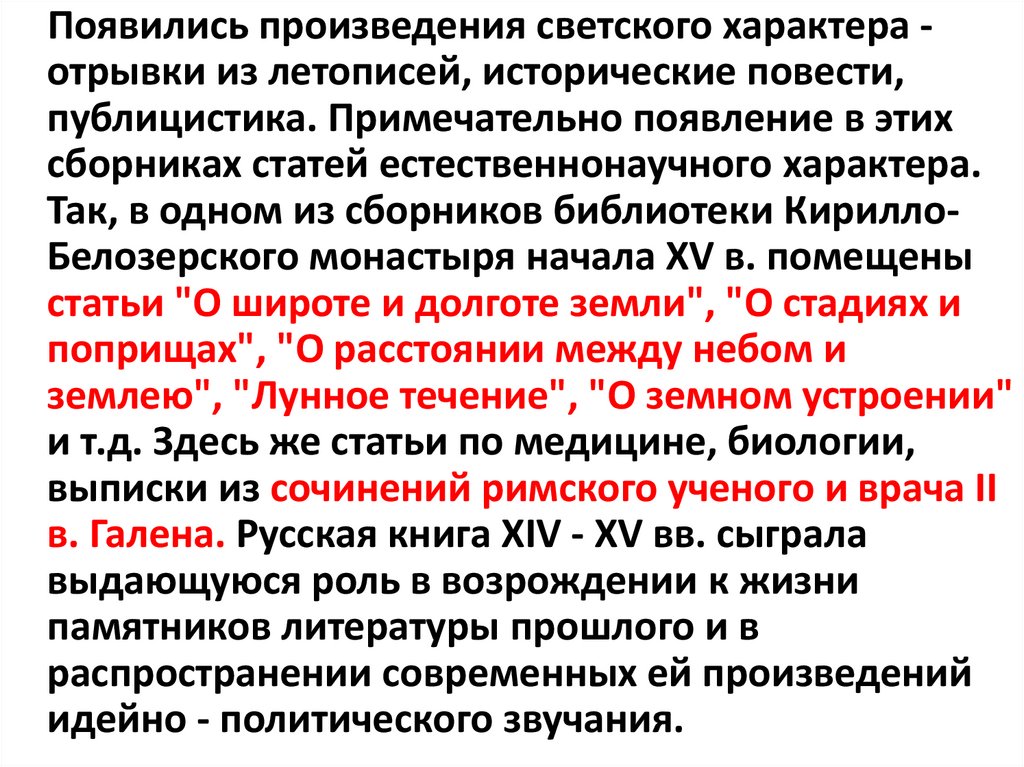 Появились произведения светского характера - отрывки из летописей, исторические повести, публицистика. Примечательно появление в этих сборниках статей естественнонаучного характера. Так, в одном из сборников библиотеки Кирилло-Белозерского монастыря начала XV в. помещены статьи "О широте и долготе земли", "О стадиях и поприщах", "О расстоянии между небом и землею", "Лунное течение", "О земном устроении" и т.д. Здесь же статьи по медицине, биологии, выписки из сочинений римского ученого и врача II в. Галена. Русская книга XIV - XV вв. сыграла выдающуюся роль в возрождении к жизни памятников литературы прошлого и в распространении современных ей произведений идейно - политического звучания.